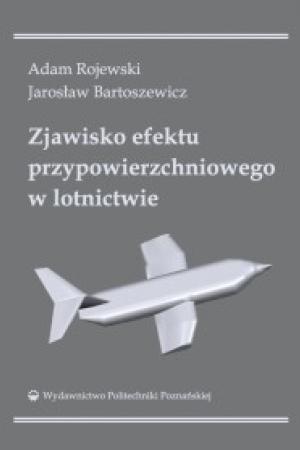 Adam Rojewski
Jarosław Bartoszewicz

Zjawisko efektu przypowierzchniowego w lotnictwie

Wydawnictwo Politechniki Poznańskiej